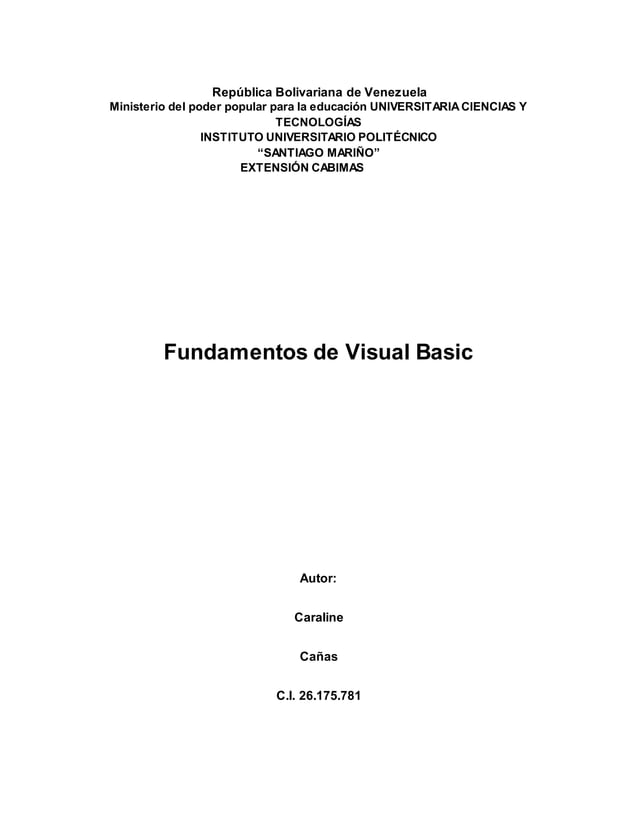 República Bolivariana de Venezuela
Ministerio del poder popular para la educación UNIVERSITARIA CIENCIAS Y TECNOLOGÍAS
INSTITUTO UNIVERSITARIO POLITÉCNICO
“SANTIAGO MARIÑO”
EXTENSIÓN CABIMAS

Fundamentos de Visual Basic

Autor:

Caraline

Cañas

C.I. 26.175.781